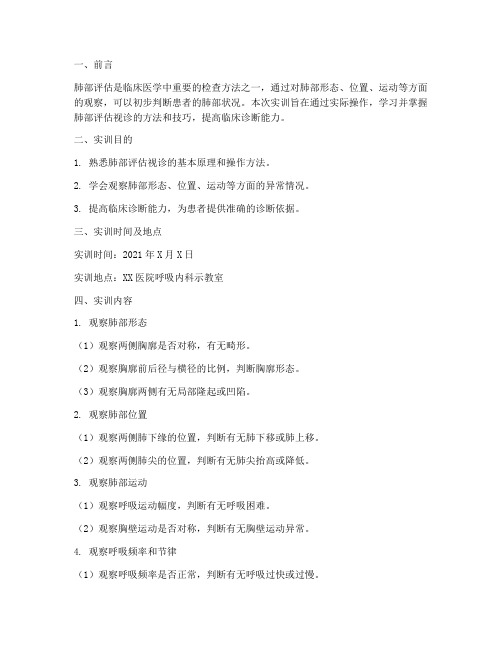 一、前言

肺部评估是临床医学中重要的检查方法之一，通过对肺部形态、位置、运动等方面的观察，可以初步判断患者的肺部状况。本次实训旨在通过实际操作，学习并掌握肺部评估视诊的方法和技巧，提高临床诊断能力。

二、实训目的

1. 熟悉肺部评估视诊的基本原理和操作方法。

2. 学会观察肺部形态、位置、运动等方面的异常情况。

3. 提高临床诊断能力，为患者提供准确的诊断依据。

三、实训时间及地点

实训时间：2021年X月X日

实训地点：XX医院呼吸内科示教室

四、实训内容

1. 观察肺部形态

（1）观察两侧胸廓是否对称，有无畸形。

（2）观察胸廓前后径与横径的比例，判断胸廓形态。

（3）观察胸廓两侧有无局部隆起或凹陷。

2. 观察肺部位置

（1）观察两侧肺下缘的位置，判断有无肺下移或肺上移。

（2）观察两侧肺尖的位置，判断有无肺尖抬高或降低。

3. 观察肺部运动

（1）观察呼吸运动幅度，判断有无呼吸困难。

（2）观察胸壁运动是否对称，判断有无胸壁运动异常。

4. 观察呼吸频率和节律

（1）观察呼吸频率是否正常，判断有无呼吸过快或过慢。